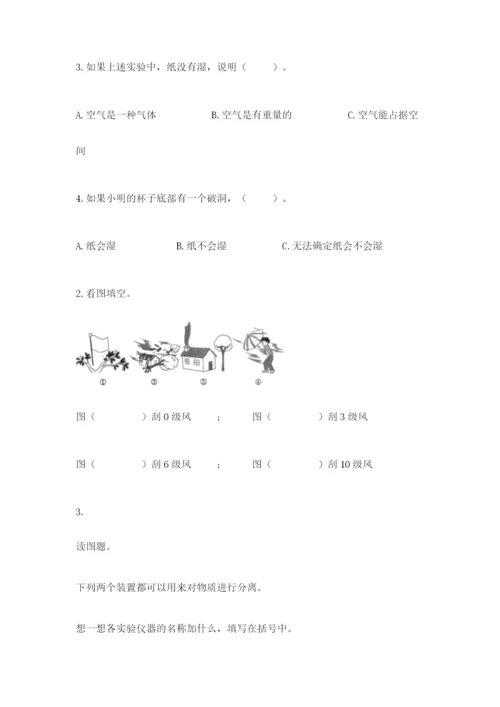 3. 如果上述实验中，纸没有湿，说明（　　）。

A. 空气是一种气体　　B. 空气是有重量的　　C. 空气能占据空间

4. 如果小明的杯子底部有一个破洞，（　　）。

A. 纸会湿　　B. 纸不会湿　　C. 无法确定纸会不会湿

2. 看图填空。

①　②　③　④

图（　　）刮 0 级风　；　图（　　）刮 3 级风

图（　　）刮 6 级风　；　图（　　）刮 10 级风

3.

读图题。

下列两个装置都可以用来对物质进行分离。

想一想各实验仪器的名称加什么，填写在括号中。